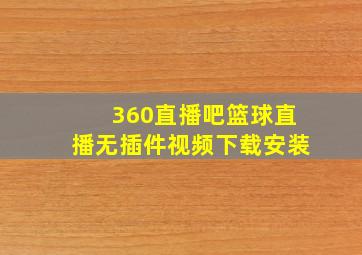 360直播吧篮球直播无插件视频下载安装